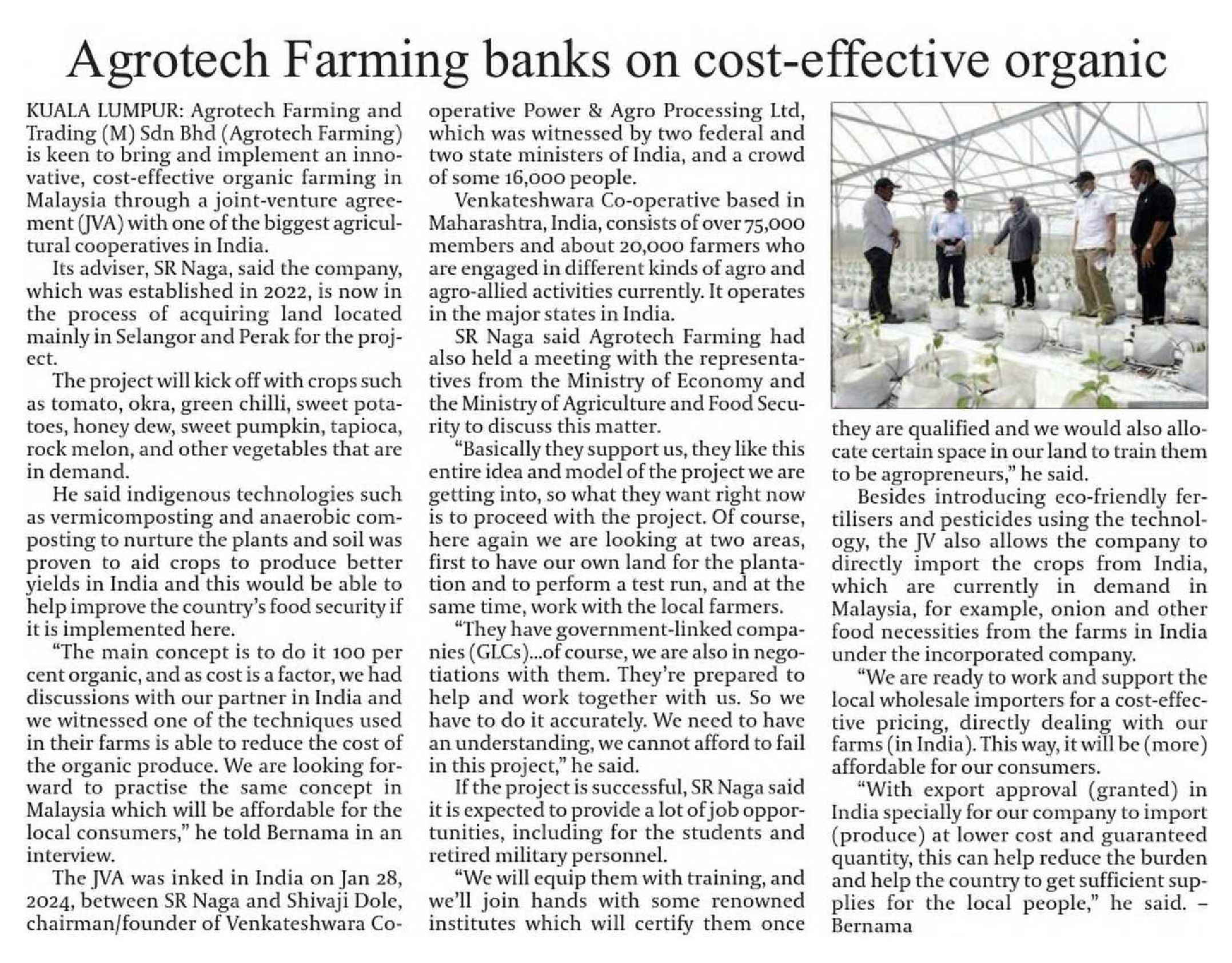 Agrotech Farming banks on cost-effective organic

KUALA LUMPUR: Agrotech Farming and Trading (M) Sdn Bhd (Agrotech Farming) is keen to bring and implement an innovative, cost-effective organic farming in Malaysia through a joint-venture agreement (JVA) with one of the biggest agricultural cooperatives in India.

Its adviser, SR Naga, said the company, which was established in 2022, is now in the process of acquiring land located mainly in Selangor and Perak for the project.

The project will kick off with crops such as tomato, okra, green chilli, sweet potatoes, honey dew, sweet pumpkin, tapioca, rock melon, and other vegetables that are in demand.

He said indigenous technologies such as vermicomposting and anaerobic composting to nurture the plants and soil was proven to aid crops to produce better yields in India and this would be able to help improve the country's food security if it is implemented here.

"The main concept is to do it 100 per cent organic, and as cost is a factor, we had discussions with our partner in India and we witnessed one of the techniques used in their farms is able to reduce the cost of the organic produce. We are looking forward to practise the same concept in Malaysia which will be affordable for the local consumers," he told Bernama in an interview.

The JVA was inked in India on Jan 28, 2024, between SR Naga and Shivaji Dole, chairman/founder of Venkateshwara Co-operative Power & Agro Processing Ltd, which was witnessed by two federal and two state ministers of India, and a crowd of some 16,000 people.

Venkateshwara Co-operative based in Maharashtra, India, consists of over 75,000 members and about 20,000 farmers who are engaged in different kinds of agro and agro-allied activities currently. It operates in the major states in India.

SR Naga said Agrotech Farming had also held a meeting with the representatives from the Ministry of Economy and the Ministry of Agriculture and Food Security to discuss this matter.

"Basically they support us, they like this entire idea and model of the project we are getting into, so what they want right now is to proceed with the project. Of course, here again we are looking at two areas, first to have our own land for the plantation and to perform a test run, and at the same time, work with the local farmers.

"They have government-linked companies (GLCs)...of course, we are also in negotiations with them. They're prepared to help and work together with us. So we have to do it accurately. We need to have an understanding, we cannot afford to fail in this project," he said.

If the project is successful, SR Naga said it is expected to provide a lot of job opportunities, including for the students and retired military personnel.

"We will equip them with training, and we'll join hands with some renowned institutes which will certify them once they are qualified and we would also allocate certain space in our land to train them to be agropreneurs," he said.

Besides introducing eco-friendly fertilisers and pesticides using the technology, the JV also allows the company to directly import the crops from India, which are currently in demand in Malaysia, for example, onion and other food necessities from the farms in India under the incorporated company.

"We are ready to work and support the local wholesale importers for a cost-effective pricing, directly dealing with our farms (in India). This way, it will be (more) affordable for our consumers.

"With export approval (granted) in India specially for our company to import (produce) at lower cost and guaranteed quantity, this can help reduce the burden and help the country to get sufficient supplies for the local people," he said. – Bernama